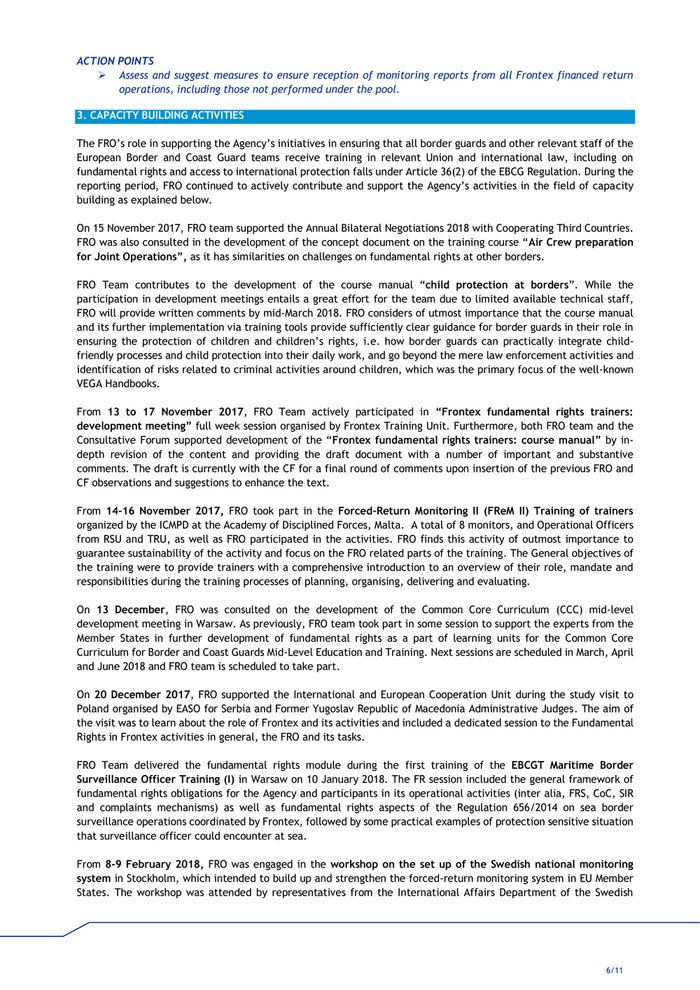 ACTION POINTS

➢ Assess and suggest measures to ensure reception of monitoring reports from all Frontex financed return operations, including those not performed under the pool.

3. CAPACITY BUILDING ACTIVITIES

The FRO's role in supporting the Agency's initiatives in ensuring that all border guards and other relevant staff of the European Border and Coast Guard teams receive training in relevant Union and international law, including on fundamental rights and access to international protection falls under Article 36(2) of the EBCG Regulation. During the reporting period, FRO continued to actively contribute and support the Agency's activities in the field of capacity building as explained below.

On 15 November 2017, FRO team supported the Annual Bilateral Negotiations 2018 with Cooperating Third Countries. FRO was also consulted in the development of the concept document on the training course "Air Crew preparation for Joint Operations", as it has similarities on challenges on fundamental rights at other borders.

FRO Team contributes to the development of the course manual "child protection at borders". While the participation in development meetings entails a great effort for the team due to limited available technical staff, FRO will provide written comments by mid-March 2018. FRO considers of utmost importance that the course manual and its further implementation via training tools provide sufficiently clear guidance for border guards in their role in ensuring the protection of children and children's rights, i.e. how border guards can practically integrate child-friendly processes and child protection into their daily work, and go beyond the mere law enforcement activities and identification of risks related to criminal activities around children, which was the primary focus of the well-known VEGA Handbooks.

From 13 to 17 November 2017, FRO Team actively participated in "Frontex fundamental rights trainers: development meeting" full week session organised by Frontex Training Unit. Furthermore, both FRO team and the Consultative Forum supported development of the "Frontex fundamental rights trainers: course manual" by in-depth revision of the content and providing the draft document with a number of important and substantive comments. The draft is currently with the CF for a final round of comments upon insertion of the previous FRO and CF observations and suggestions to enhance the text.

From 14-16 November 2017, FRO took part in the Forced-Return Monitoring II (FReM II) Training of trainers organized by the ICMPD at the Academy of Disciplined Forces, Malta. A total of 8 monitors, and Operational Officers from RSU and TRU, as well as FRO participated in the activities. FRO finds this activity of outmost importance to guarantee sustainability of the activity and focus on the FRO related parts of the training. The General objectives of the training were to provide trainers with a comprehensive introduction to an overview of their role, mandate and responsibilities during the training processes of planning, organising, delivering and evaluating.

On 13 December, FRO was consulted on the development of the Common Core Curriculum (CCC) mid-level development meeting in Warsaw. As previously, FRO team took part in some session to support the experts from the Member States in further development of fundamental rights as a part of learning units for the Common Core Curriculum for Border and Coast Guards Mid-Level Education and Training. Next sessions are scheduled in March, April and June 2018 and FRO team is scheduled to take part.

On 20 December 2017, FRO supported the International and European Cooperation Unit during the study visit to Poland organised by EASO for Serbia and Former Yugoslav Republic of Macedonia Administrative Judges. The aim of the visit was to learn about the role of Frontex and its activities and included a dedicated session to the Fundamental Rights in Frontex activities in general, the FRO and its tasks.

FRO Team delivered the fundamental rights module during the first training of the EBCGT Maritime Border Surveillance Officer Training (I) in Warsaw on 10 January 2018. The FR session included the general framework of fundamental rights obligations for the Agency and participants in its operational activities (inter alia, FRS, CoC, SIR and complaints mechanisms) as well as fundamental rights aspects of the Regulation 656/2014 on sea border surveillance operations coordinated by Frontex, followed by some practical examples of protection sensitive situation that surveillance officer could encounter at sea.

From 8-9 February 2018, FRO was engaged in the workshop on the set up of the Swedish national monitoring system in Stockholm, which intended to build up and strengthen the forced-return monitoring system in EU Member States. The workshop was attended by representatives from the International Affairs Department of the Swedish

6/11